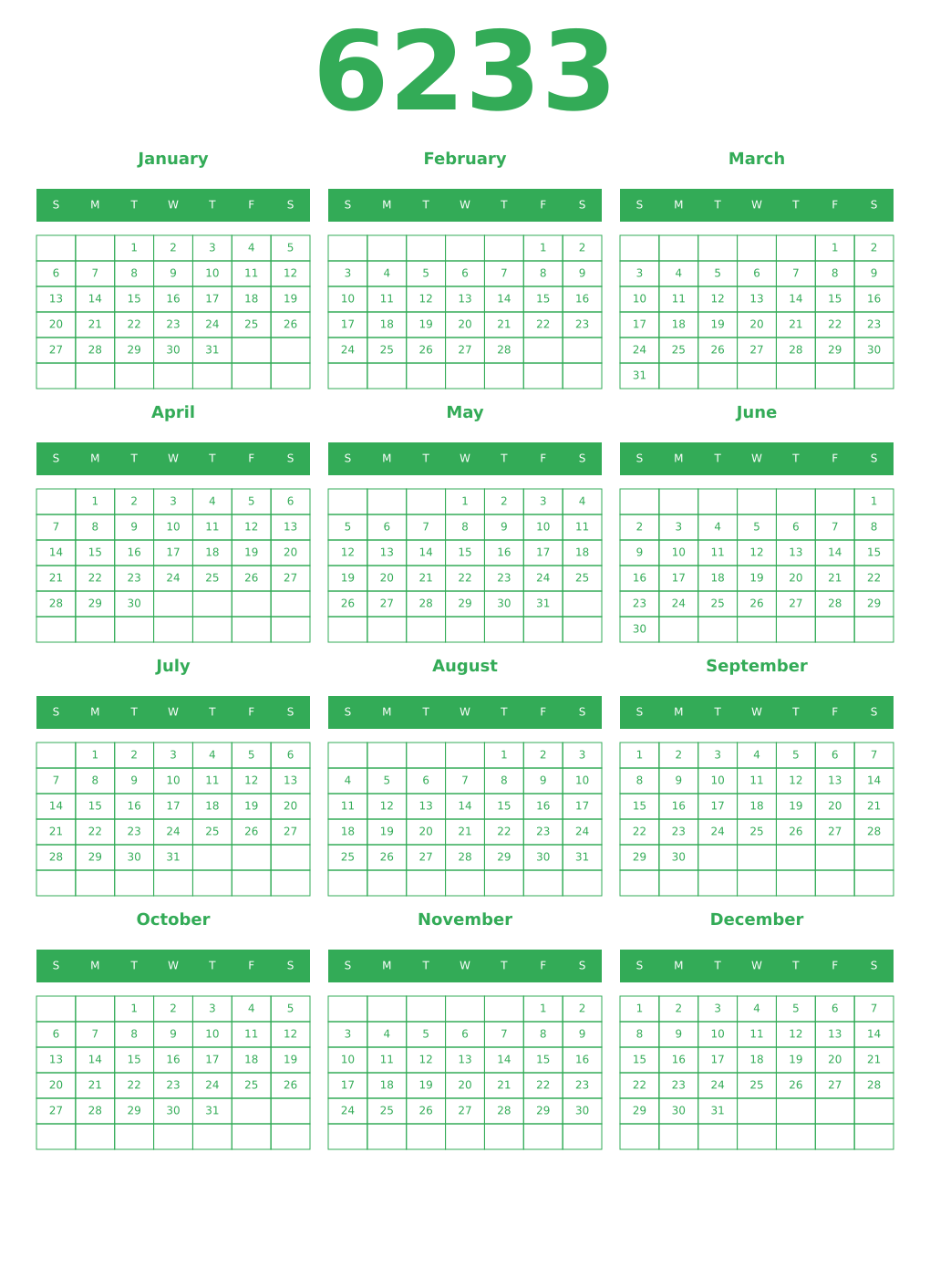 6233

January

| S | M | T | W | T | F | S |
|---|---|---|---|---|---|---|
| | | 1 | 2 | 3 | 4 | 5 |
| 6 | 7 | 8 | 9 | 10 | 11 | 12 |
| 13 | 14 | 15 | 16 | 17 | 18 | 19 |
| 20 | 21 | 22 | 23 | 24 | 25 | 26 |
| 27 | 28 | 29 | 30 | 31 | | |
| | | | | | | |

February

| S | M | T | W | T | F | S |
|---|---|---|---|---|---|---|
| | | | | | 1 | 2 |
| 3 | 4 | 5 | 6 | 7 | 8 | 9 |
| 10 | 11 | 12 | 13 | 14 | 15 | 16 |
| 17 | 18 | 19 | 20 | 21 | 22 | 23 |
| 24 | 25 | 26 | 27 | 28 | | |
| | | | | | | |

March

| S | M | T | W | T | F | S |
|---|---|---|---|---|---|---|
| | | | | | 1 | 2 |
| 3 | 4 | 5 | 6 | 7 | 8 | 9 |
| 10 | 11 | 12 | 13 | 14 | 15 | 16 |
| 17 | 18 | 19 | 20 | 21 | 22 | 23 |
| 24 | 25 | 26 | 27 | 28 | 29 | 30 |
| 31 | | | | | | |

April

| S | M | T | W | T | F | S |
|---|---|---|---|---|---|---|
| | 1 | 2 | 3 | 4 | 5 | 6 |
| 7 | 8 | 9 | 10 | 11 | 12 | 13 |
| 14 | 15 | 16 | 17 | 18 | 19 | 20 |
| 21 | 22 | 23 | 24 | 25 | 26 | 27 |
| 28 | 29 | 30 | | | | |
| | | | | | | |

May

| S | M | T | W | T | F | S |
|---|---|---|---|---|---|---|
| | | | 1 | 2 | 3 | 4 |
| 5 | 6 | 7 | 8 | 9 | 10 | 11 |
| 12 | 13 | 14 | 15 | 16 | 17 | 18 |
| 19 | 20 | 21 | 22 | 23 | 24 | 25 |
| 26 | 27 | 28 | 29 | 30 | 31 | |
| | | | | | | |

June

| S | M | T | W | T | F | S |
|---|---|---|---|---|---|---|
| | | | | | | 1 |
| 2 | 3 | 4 | 5 | 6 | 7 | 8 |
| 9 | 10 | 11 | 12 | 13 | 14 | 15 |
| 16 | 17 | 18 | 19 | 20 | 21 | 22 |
| 23 | 24 | 25 | 26 | 27 | 28 | 29 |
| 30 | | | | | | |

July

| S | M | T | W | T | F | S |
|---|---|---|---|---|---|---|
| | 1 | 2 | 3 | 4 | 5 | 6 |
| 7 | 8 | 9 | 10 | 11 | 12 | 13 |
| 14 | 15 | 16 | 17 | 18 | 19 | 20 |
| 21 | 22 | 23 | 24 | 25 | 26 | 27 |
| 28 | 29 | 30 | 31 | | | |
| | | | | | | |

August

| S | M | T | W | T | F | S |
|---|---|---|---|---|---|---|
| | | | | 1 | 2 | 3 |
| 4 | 5 | 6 | 7 | 8 | 9 | 10 |
| 11 | 12 | 13 | 14 | 15 | 16 | 17 |
| 18 | 19 | 20 | 21 | 22 | 23 | 24 |
| 25 | 26 | 27 | 28 | 29 | 30 | 31 |
| | | | | | | |

September

| S | M | T | W | T | F | S |
|---|---|---|---|---|---|---|
| 1 | 2 | 3 | 4 | 5 | 6 | 7 |
| 8 | 9 | 10 | 11 | 12 | 13 | 14 |
| 15 | 16 | 17 | 18 | 19 | 20 | 21 |
| 22 | 23 | 24 | 25 | 26 | 27 | 28 |
| 29 | 30 | | | | | |
| | | | | | | |

October

| S | M | T | W | T | F | S |
|---|---|---|---|---|---|---|
| | | 1 | 2 | 3 | 4 | 5 |
| 6 | 7 | 8 | 9 | 10 | 11 | 12 |
| 13 | 14 | 15 | 16 | 17 | 18 | 19 |
| 20 | 21 | 22 | 23 | 24 | 25 | 26 |
| 27 | 28 | 29 | 30 | 31 | | |
| | | | | | | |

November

| S | M | T | W | T | F | S |
|---|---|---|---|---|---|---|
| | | | | | 1 | 2 |
| 3 | 4 | 5 | 6 | 7 | 8 | 9 |
| 10 | 11 | 12 | 13 | 14 | 15 | 16 |
| 17 | 18 | 19 | 20 | 21 | 22 | 23 |
| 24 | 25 | 26 | 27 | 28 | 29 | 30 |
| | | | | | | |

December

| S | M | T | W | T | F | S |
|---|---|---|---|---|---|---|
| 1 | 2 | 3 | 4 | 5 | 6 | 7 |
| 8 | 9 | 10 | 11 | 12 | 13 | 14 |
| 15 | 16 | 17 | 18 | 19 | 20 | 21 |
| 22 | 23 | 24 | 25 | 26 | 27 | 28 |
| 29 | 30 | 31 | | | | |
| | | | | | | |